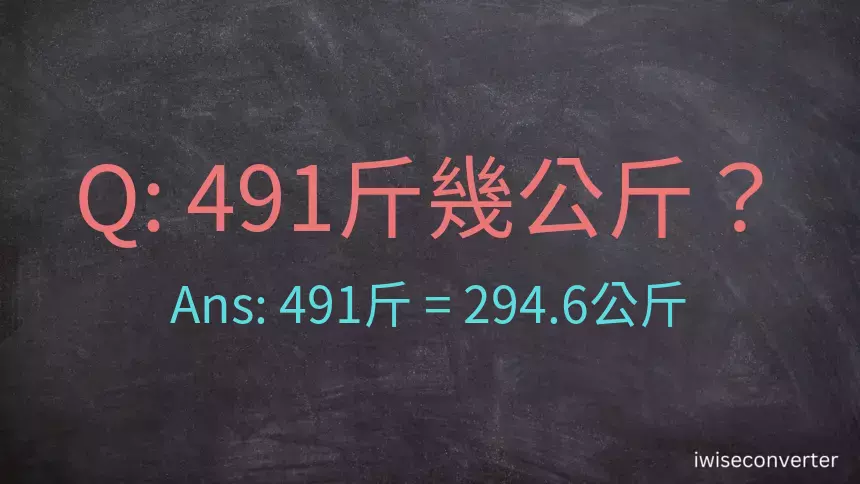 Q: 491斤幾公斤？

Ans: 491斤 = 294.6公斤

iwiseconverter